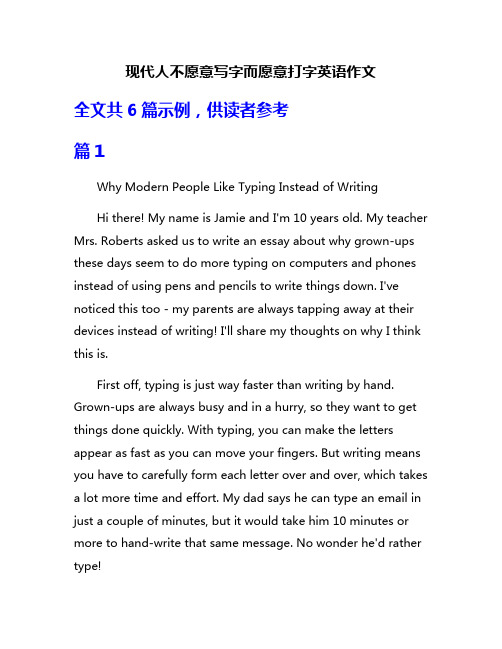 现代人不愿意写字而愿意打字英语作文

全文共 6 篇示例，供读者参考

篇 1

Why Modern People Like Typing Instead of Writing

Hi there! My name is Jamie and I'm 10 years old. My teacher Mrs. Roberts asked us to write an essay about why grown-ups these days seem to do more typing on computers and phones instead of using pens and pencils to write things down. I've noticed this too - my parents are always tapping away at their devices instead of writing! I'll share my thoughts on why I think this is.

First off, typing is just way faster than writing by hand. Grown-ups are always busy and in a hurry, so they want to get things done quickly. With typing, you can make the letters appear as fast as you can move your fingers. But writing means you have to carefully form each letter over and over, which takes a lot more time and effort. My dad says he can type an email in just a couple of minutes, but it would take him 10 minutes or more to hand-write that same message. No wonder he'd rather type!